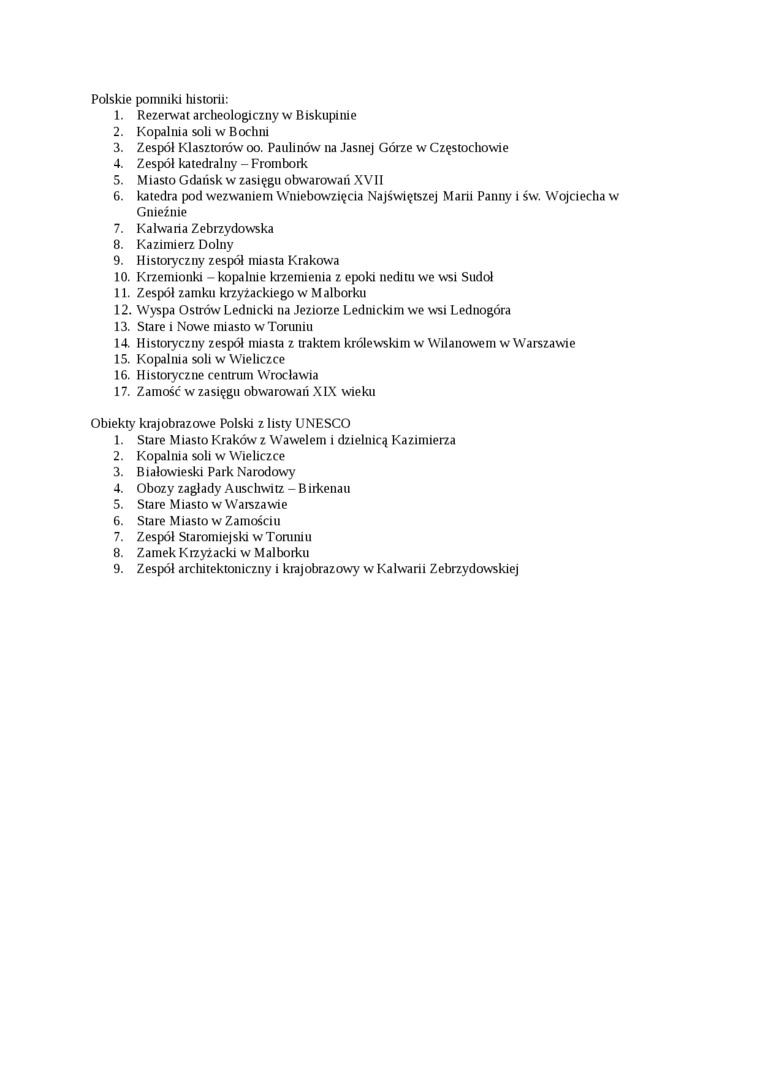 Polskie pomniki historii:
1. Rezerwat archeologiczny w Biskupinie
2. Kopalnia soli w Bochni
3. Zespół Klasztorów oo. Paulinów na Jasnej Górze w Częstochowie
4. Zespół katedralny – Frombork
5. Miasto Gdańsk w zasięgu obwarowań XVII
6. katedra pod wezwaniem Wniebowzięcia Najświętszej Marii Panny i św. Wojciecha w Gnieźnie
7. Kalwaria Zebrzydowska
8. Kazimierz Dolny
9. Historyczny zespół miasta Krakowa
10. Krzemionki – kopalnie krzemienia z epoki neditu we wsi Sudoł
11. Zespół zamku krzyżackiego w Malborku
12. Wyspa Ostrów Lednicki na Jeziorze Lednickim we wsi Lednogóra
13. Stare i Nowe miasto w Toruniu
14. Historyczny zespół miasta z traktem królewskim w Wilanowem w Warszawie
15. Kopalnia soli w Wieliczce
16. Historyczne centrum Wrocławia
17. Zamość w zasięgu obwarowań XIX wieku

Obiekty krajobrazowe Polski z listy UNESCO
1. Stare Miasto Kraków z Wawelem i dzielnicą Kazimierza
2. Kopalnia soli w Wieliczce
3. Białowieski Park Narodowy
4. Obozy zagłady Auschwitz – Birkenau
5. Stare Miasto w Warszawie
6. Stare Miasto w Zamościu
7. Zespół Staromiejski w Toruniu
8. Zamek Krzyżacki w Malborku
9. Zespół architektoniczny i krajobrazowy w Kalwarii Zebrzydowskiej